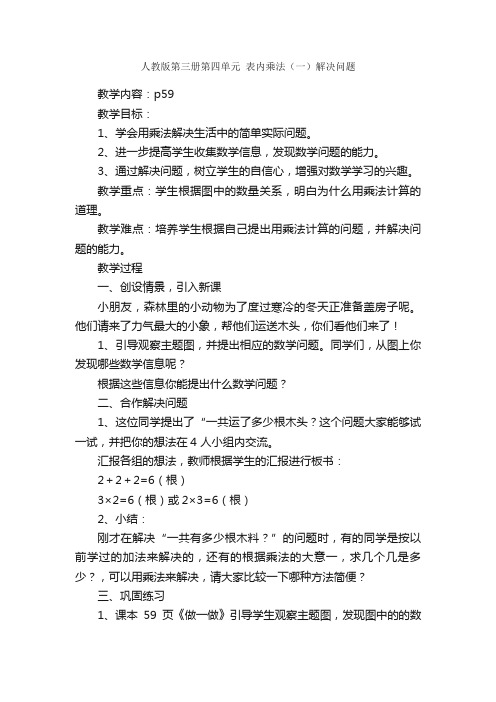 人教版第三册第四单元 表内乘法（一）解决问题

教学内容：p59

教学目标：

1、学会用乘法解决生活中的简单实际问题。

2、进一步提高学生收集数学信息，发现数学问题的能力。

3、通过解决问题，树立学生的自信心，增强对数学学习的兴趣。

教学重点：学生根据图中的数量关系，明白为什么用乘法计算的道理。

教学难点：培养学生根据自己提出用乘法计算的问题，并解决问题的能力。

教学过程

一、创设情景，引入新课

小朋友，森林里的小动物为了度过寒冷的冬天正准备盖房子呢。他们请来了力气最大的小象，帮他们运送木头，你们看他们来了！

1、引导观察主题图，并提出相应的数学问题。同学们，从图上你发现哪些数学信息呢？

根据这些信息你能提出什么数学问题？

二、合作解决问题

1、这位同学提出了 "一共运了多少根木头？这个问题大家能够试一试，并把你的想法在 4 人小组内交流。

汇报各组的想法，教师根据学生的汇报进行板书：

$2+2+2=6$（根）

$3\times2=6$（根）或 $2\times3=6$（根）

2、小结：

刚才在解决 "一共有多少根木料？" 的问题时，有的同学是按以前学过的加法来解决的，还有的根据乘法的大意一，求几个几是多少？，可以用乘法来解决，请大家比较一下哪种方法简便？

三、巩固练习

1、课本 59 页《做一做》引导学生观察主题图，发现图中的的数